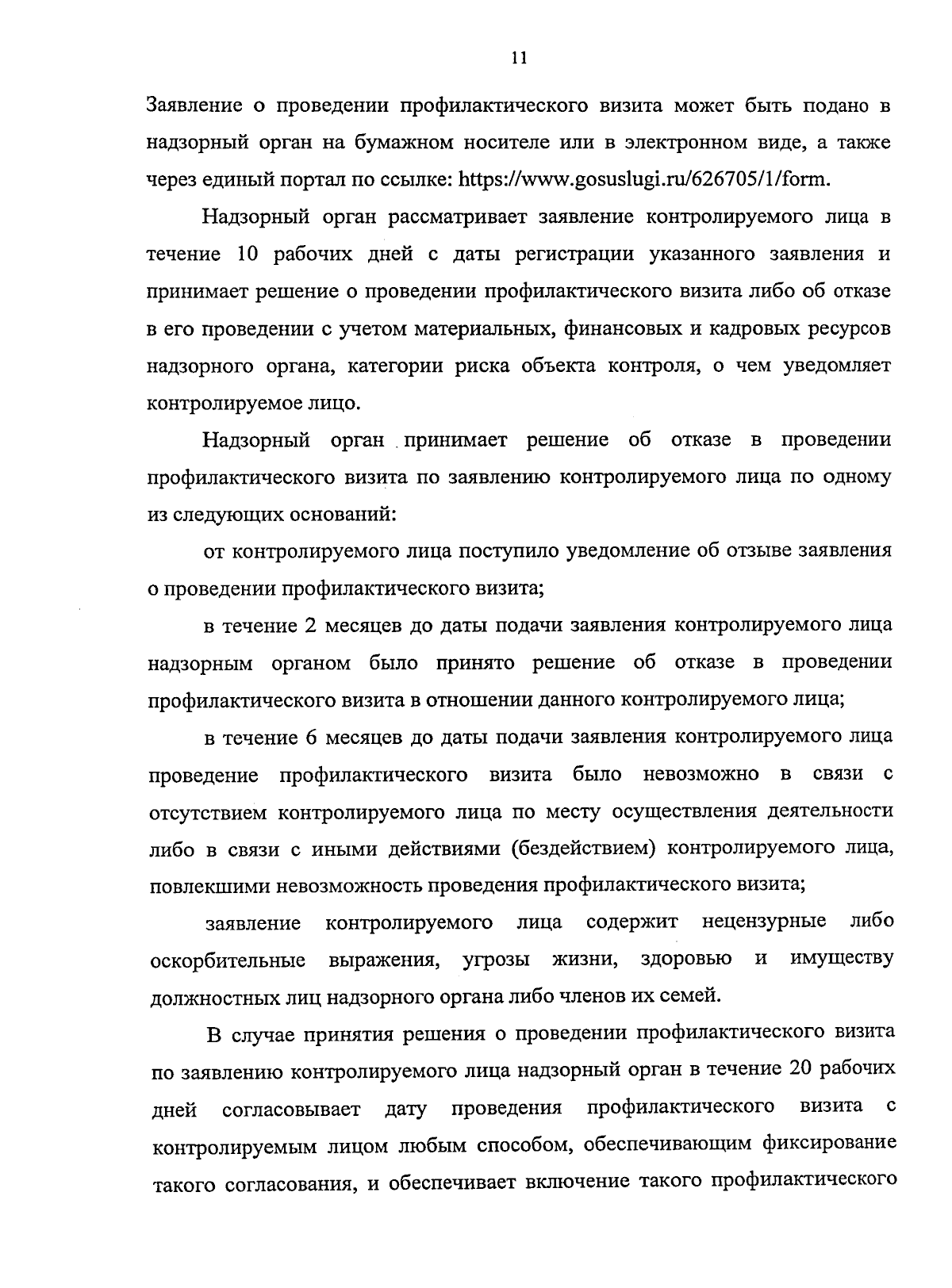 11

Заявление о проведении профилактического визита может быть подано в надзорный орган на бумажном носителе или в электронном виде, а также через единый портал по ссылке: https://www.gosuslugi.ru/626705/1/form.

Надзорный орган рассматривает заявление контролируемого лица в течение 10 рабочих дней с даты регистрации указанного заявления и принимает решение о проведении профилактического визита либо об отказе в его проведении с учетом материальных, финансовых и кадровых ресурсов надзорного органа, категории риска объекта контроля, о чем уведомляет контролируемое лицо.

Надзорный орган принимает решение об отказе в проведении профилактического визита по заявлению контролируемого лица по одному из следующих оснований:

от контролируемого лица поступило уведомление об отзыве заявления о проведении профилактического визита;

в течение 2 месяцев до даты подачи заявления контролируемого лица надзорным органом было принято решение об отказе в проведении профилактического визита в отношении данного контролируемого лица;

в течение 6 месяцев до даты подачи заявления контролируемого лица проведение профилактического визита было невозможно в связи с отсутствием контролируемого лица по месту осуществления деятельности либо в связи с иными действиями (бездействием) контролируемого лица, повлекшими невозможность проведения профилактического визита;

заявление контролируемого лица содержит нецензурные либо оскорбительные выражения, угрозы жизни, здоровью и имуществу должностных лиц надзорного органа либо членов их семей.

В случае принятия решения о проведении профилактического визита по заявлению контролируемого лица надзорный орган в течение 20 рабочих дней согласовывает дату проведения профилактического визита с контролируемым лицом любым способом, обеспечивающим фиксирование такого согласования, и обеспечивает включение такого профилактического